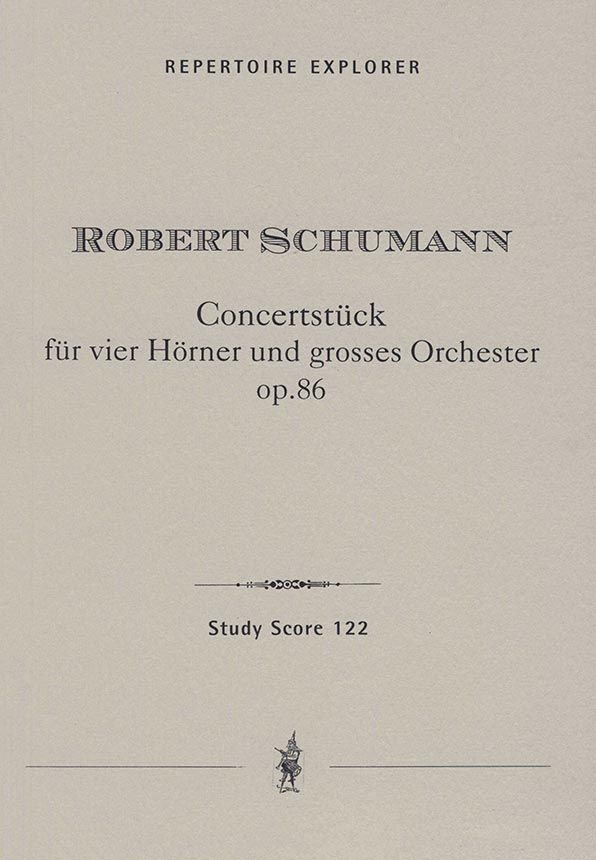 REPERTOIRE EXPLORER

ROBERT SCHUMANN

Concertstück
für vier Hörner und grosses Orchester
op.86

Study Score 122